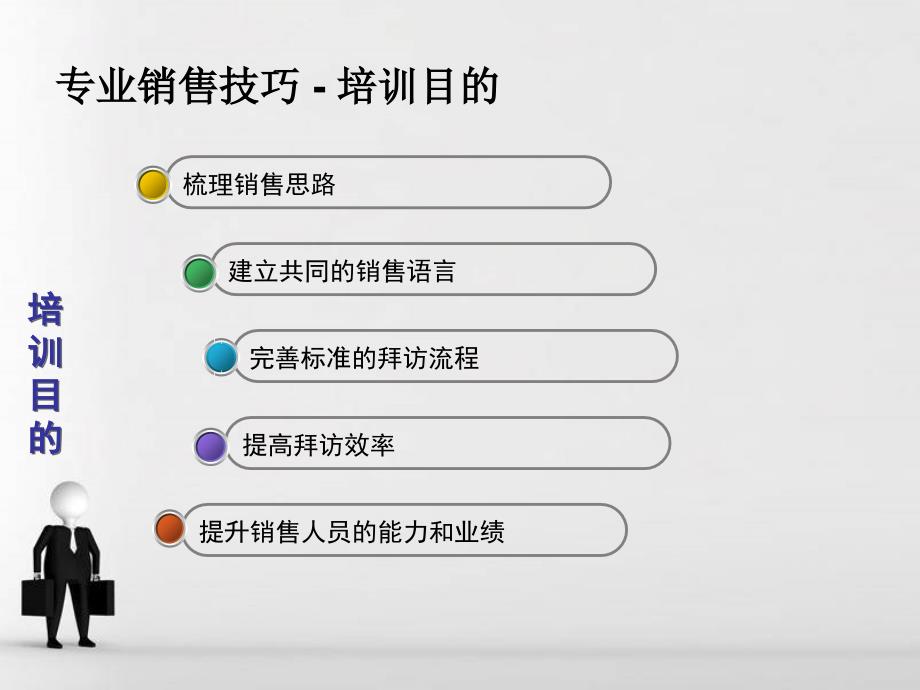 专业销售技巧 - 培训目的

培训目的

梳理销售思路

建立共同的销售语言

完善标准的拜访流程

提高拜访效率

提升销售人员的能力和业绩